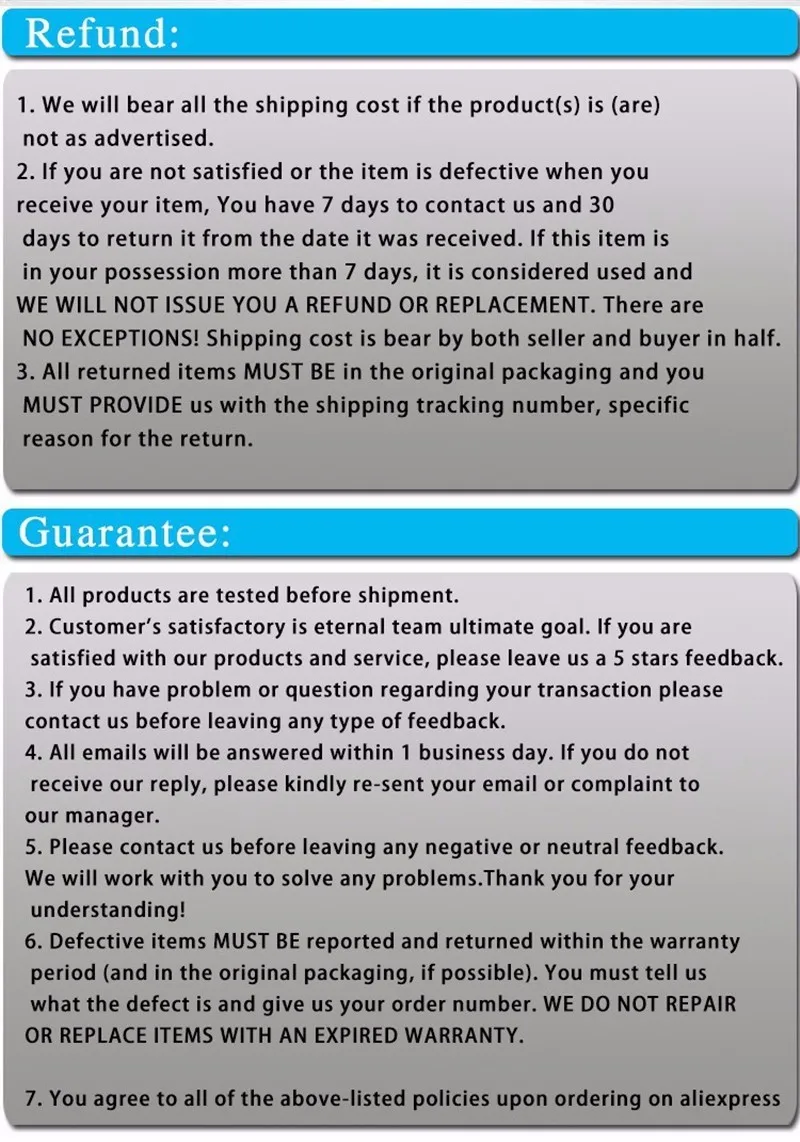 Refund:

1. We will bear all the shipping cost if the product(s) is (are) not as advertised.

2. If you are not satisfied or the item is defective when you receive your item, You have 7 days to contact us and 30 days to return it from the date it was received. If this item is in your possession more than 7 days, it is considered used and WE WILL NOT ISSUE YOU A REFUND OR REPLACEMENT. There are NO EXCEPTIONS! Shipping cost is bear by both seller and buyer in half.

3. All returned items MUST BE in the original packaging and you MUST PROVIDE us with the shipping tracking number, specific reason for the return.

Guarantee:

1. All products are tested before shipment.

2. Customer's satisfactory is eternal team ultimate goal. If you are satisfied with our products and service, please leave us a 5 stars feedback.

3. If you have problem or question regarding your transaction please contact us before leaving any type of feedback.

4. All emails will be answered within 1 business day. If you do not receive our reply, please kindly re-sent your email or complaint to our manager.

5. Please contact us before leaving any negative or neutral feedback. We will work with you to solve any problems.Thank you for your understanding!

6. Defective items MUST BE reported and returned within the warranty period (and in the original packaging, if possible). You must tell us what the defect is and give us your order number. WE DO NOT REPAIR OR REPLACE ITEMS WITH AN EXPIRED WARRANTY.

7. You agree to all of the above-listed policies upon ordering on aliexpress